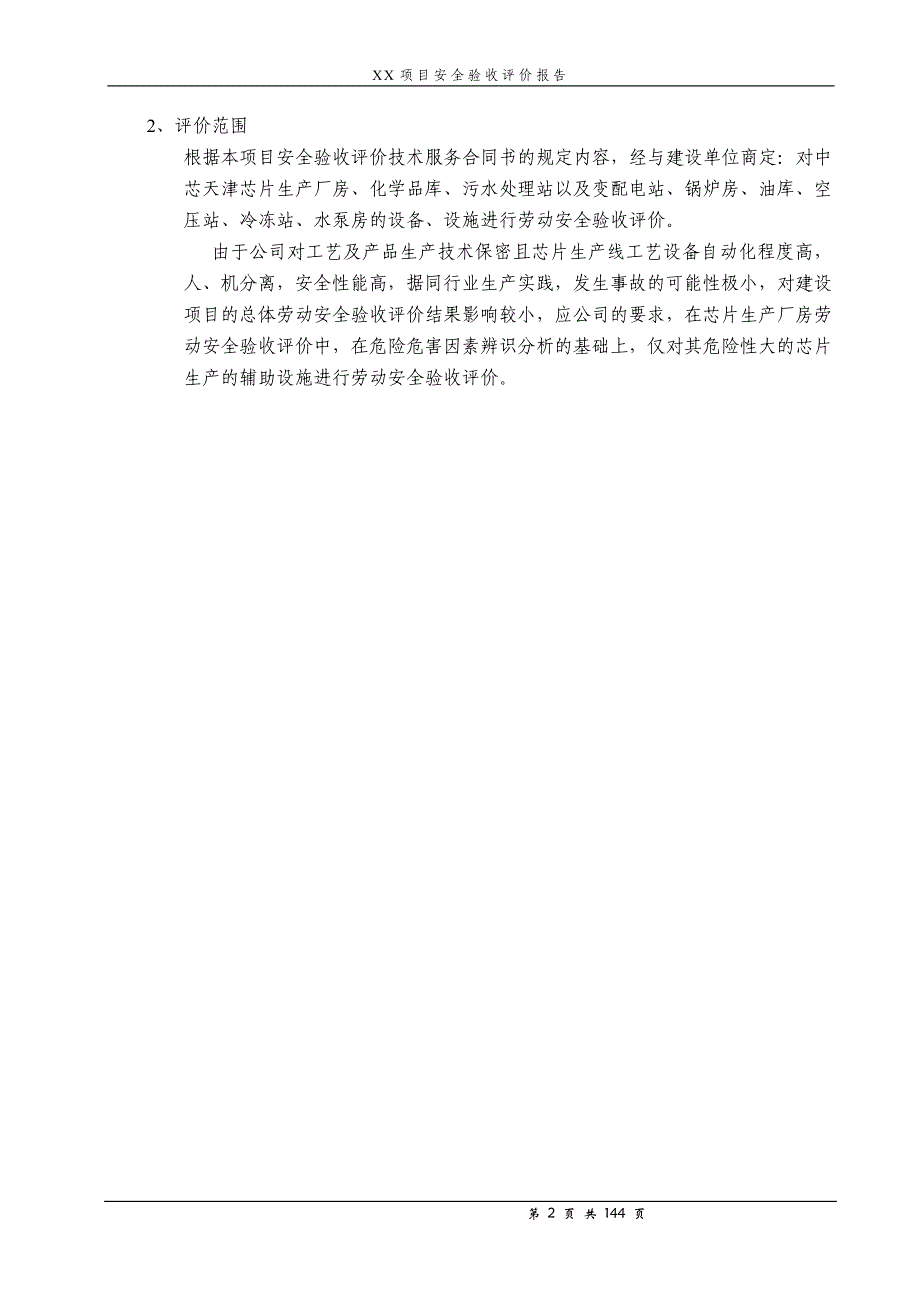 XX 项目安全验收评价报告

2、评价范围

根据本项目安全验收评价技术服务合同书的规定内容，经与建设单位商定：对中芯天津芯片生产厂房、化学品库、污水处理站以及变配电站、锅炉房、油库、空压站、冷冻站、水泵房的设备、设施进行劳动安全验收评价。

由于公司对工艺及产品生产技术保密且芯片生产线工艺设备自动化程度高，人、机分离，安全性能高，据同行业生产实践，发生事故的可能性极小，对建设项目的总体劳动安全验收评价结果影响较小，应公司的要求，在芯片生产厂房劳动安全验收评价中，在危险危害因素辨识分析的基础上，仅对其危险性大的芯片生产的辅助设施进行劳动安全验收评价。

第 2 页 共 144 页